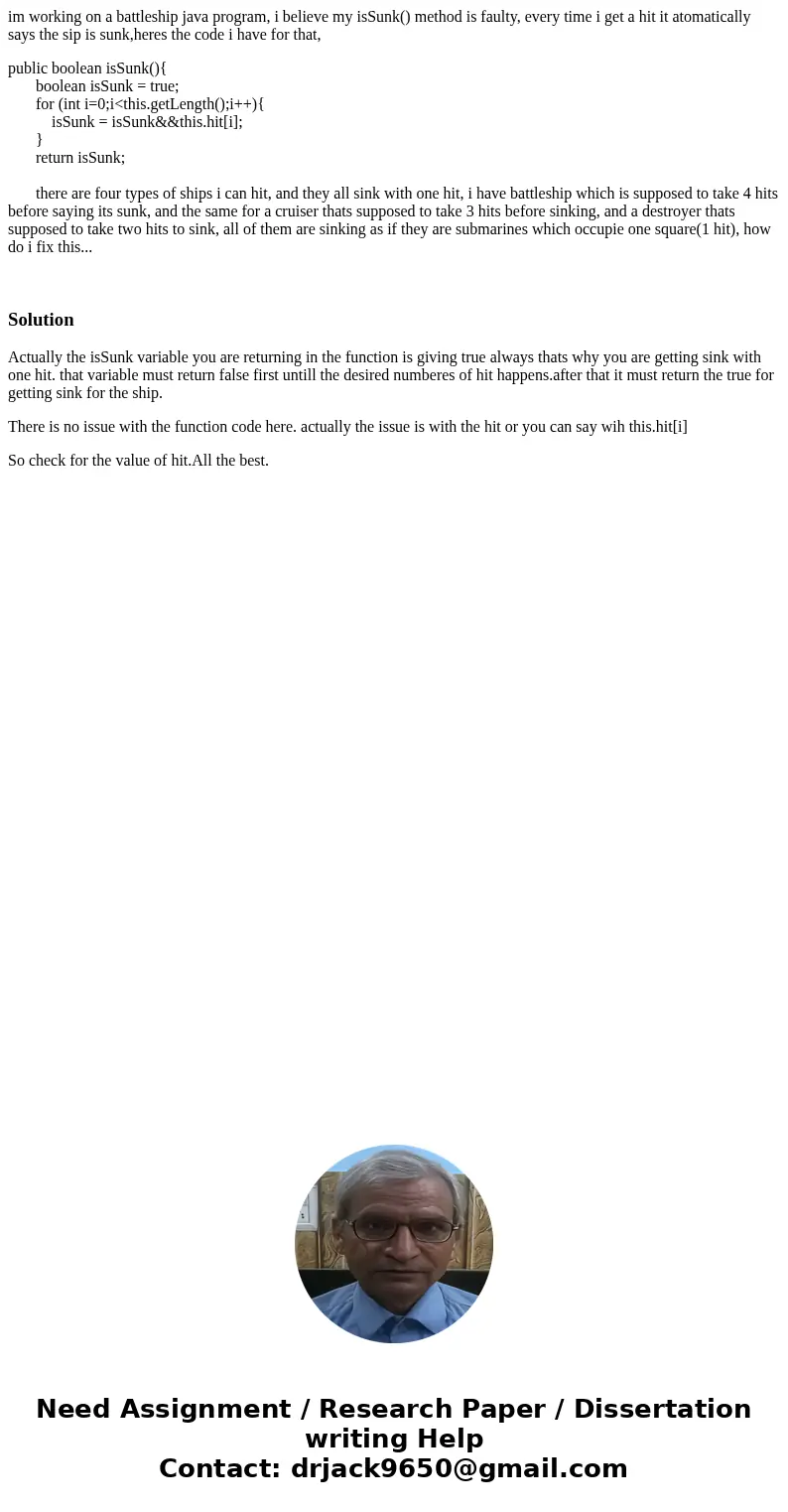 im working on a battleship java program, i believe my isSunk() method is faulty, every time i get a hit it atomatically says the sip is sunk,heres the code i have for that,

public boolean isSunk(){
boolean isSunk = true;
for (int i=0;i<this.getLength();i++){
isSunk = isSunk&&this.hit[i];
}
return isSunk;

there are four types of ships i can hit, and they all sink with one hit, i have battleship which is supposed to take 4 hits before saying its sunk, and the same for a cruiser thats supposed to take 3 hits before sinking, and a destroyer thats supposed to take two hits to sink, all of them are sinking as if they are submarines which occupie one square(1 hit), how do i fix this...

Solution

Actually the isSunk variable you are returning in the function is giving true always thats why you are getting sink with one hit. that variable must return false first untill the desired numberes of hit happens.after that it must return the true for getting sink for the ship.

There is no issue with the function code here. actually the issue is with the hit or you can say wih this.hit[i]

So check for the value of hit.All the best.

Need Assignment / Research Paper / Dissertation writing Help
Contact: drjack9650@gmail.com